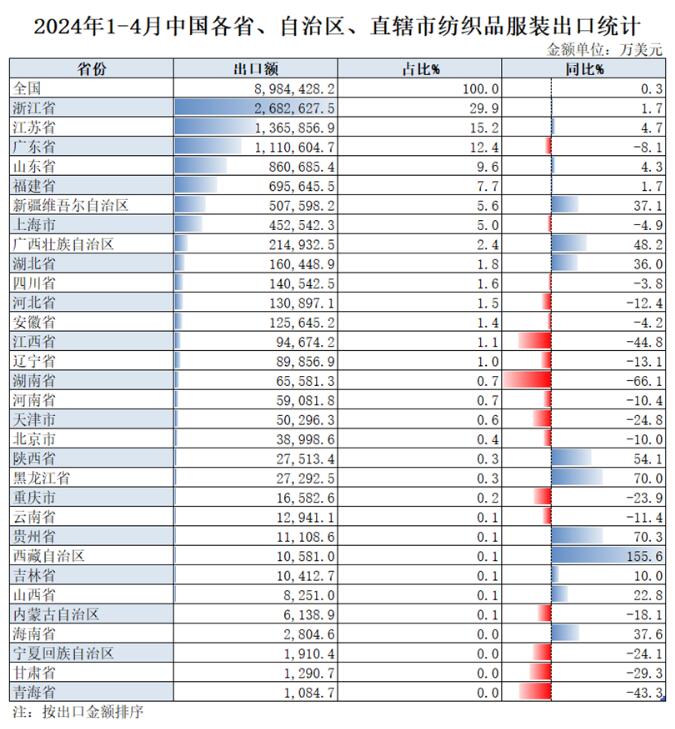 2024年1-4月中国各省、自治区、直辖市纺织品服装出口统计

金额单位：万美元

| 省份 | 出口额 | 占比% | 同比% |
|---|---|---|---|
| 全国 | 8,984,428.2 | 100.0 | 0.3 |
| 浙江省 | 2,682,627.5 | 29.9 | 1.7 |
| 江苏省 | 1,365,856.9 | 15.2 | 4.7 |
| 广东省 | 1,110,604.7 | 12.4 | -8.1 |
| 山东省 | 860,685.4 | 9.6 | 4.3 |
| 福建省 | 695,645.5 | 7.7 | 1.7 |
| 新疆维吾尔自治区 | 507,598.2 | 5.6 | 37.1 |
| 上海市 | 452,542.3 | 5.0 | -4.9 |
| 广西壮族自治区 | 214,932.5 | 2.4 | 48.2 |
| 湖北省 | 160,448.9 | 1.8 | 36.0 |
| 四川省 | 140,542.5 | 1.6 | -3.8 |
| 河北省 | 130,897.1 | 1.5 | -12.4 |
| 安徽省 | 125,645.2 | 1.4 | -4.2 |
| 江西省 | 94,674.2 | 1.1 | -44.8 |
| 辽宁省 | 89,856.9 | 1.0 | -13.1 |
| 湖南省 | 65,581.3 | 0.7 | -66.1 |
| 河南省 | 59,081.8 | 0.7 | -10.4 |
| 天津市 | 50,296.3 | 0.6 | -24.8 |
| 北京市 | 38,998.6 | 0.4 | -10.0 |
| 陕西省 | 27,513.4 | 0.3 | 54.1 |
| 黑龙江省 | 27,292.5 | 0.3 | 70.0 |
| 重庆市 | 16,582.6 | 0.2 | -23.9 |
| 云南省 | 12,941.1 | 0.1 | -11.4 |
| 贵州省 | 11,108.6 | 0.1 | 70.3 |
| 西藏自治区 | 10,581.0 | 0.1 | 155.6 |
| 吉林省 | 10,412.7 | 0.1 | 10.0 |
| 山西省 | 8,251.0 | 0.1 | 22.8 |
| 内蒙古自治区 | 6,138.9 | 0.1 | -18.1 |
| 海南省 | 2,804.6 | 0.0 | 37.6 |
| 宁夏回族自治区 | 1,910.4 | 0.0 | -24.1 |
| 甘肃省 | 1,290.7 | 0.0 | -29.3 |
| 青海省 | 1,084.7 | 0.0 | -43.3 |

注：按出口金额排序